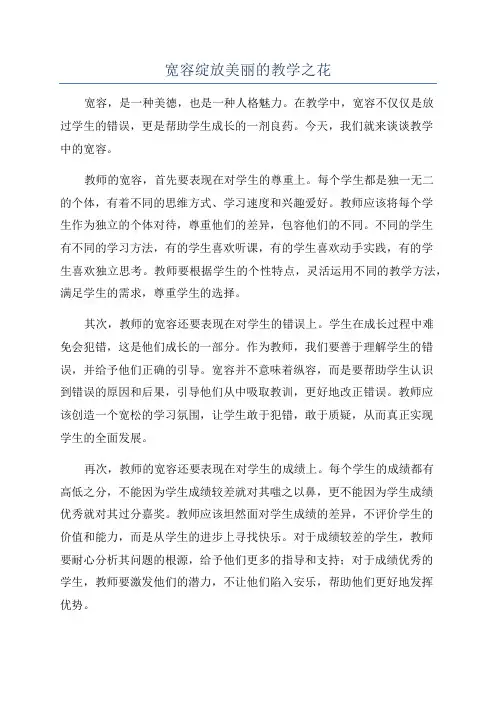 宽容绽放美丽的教学之花

宽容，是一种美德，也是一种人格魅力。在教学中，宽容不仅仅是放过学生的错误，更是帮助学生成长的一剂良药。今天，我们就来谈谈教学中的宽容。

教师的宽容，首先要表现在对学生的尊重上。每个学生都是独一无二的个体，有着不同的思维方式、学习速度和兴趣爱好。教师应该将每个学生作为独立的个体对待，尊重他们的差异，包容他们的不同。不同的学生有不同的学习方法，有的学生喜欢听课，有的学生喜欢动手实践，有的学生喜欢独立思考。教师要根据学生的个性特点，灵活运用不同的教学方法，满足学生的需求，尊重学生的选择。

其次，教师的宽容还要表现在对学生的错误上。学生在成长过程中难免会犯错，这是他们成长的一部分。作为教师，我们要善于理解学生的错误，并给予他们正确的引导。宽容并不意味着纵容，而是要帮助学生认识到错误的原因和后果，引导他们从中吸取教训，更好地改正错误。教师应该创造一个宽松的学习氛围，让学生敢于犯错，敢于质疑，从而真正实现学生的全面发展。

再次，教师的宽容还要表现在对学生的成绩上。每个学生的成绩都有高低之分，不能因为学生成绩较差就对其嗤之以鼻，更不能因为学生成绩优秀就对其过分嘉奖。教师应该坦然面对学生成绩的差异，不评价学生的价值和能力，而是从学生的进步上寻找快乐。对于成绩较差的学生，教师要耐心分析其问题的根源，给予他们更多的指导和支持；对于成绩优秀的学生，教师要激发他们的潜力，不让他们陷入安乐，帮助他们更好地发挥优势。